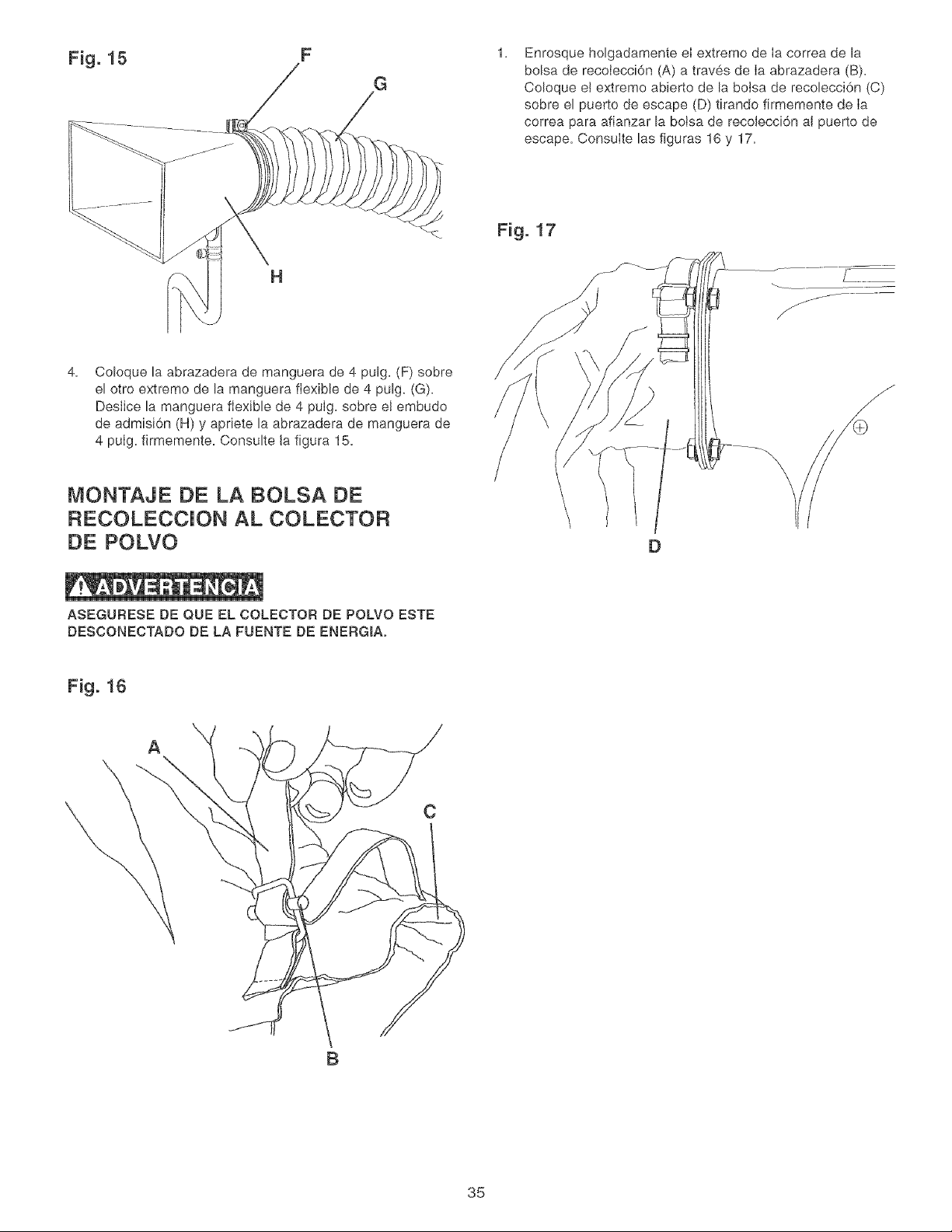 Fig. 15

F

G

H

4. Coloque la abrazadera de manguera de 4 pulg. (F) sobre el otro extremo de la manguera flexible de 4 pulg. (G). Deslice la manguera flexible de 4 pulg. sobre el embudo de admisión (H) y apriete la abrazadera de manguera de 4 pulg. firmemente. Consulte la figura 15.

MONTAJE DE LA BOLSA DE RECOLECCION AL COLECTOR DE POLVO

ADVERTENCIA

ASEGURESE DE QUE EL COLECTOR DE POLVO ESTE DESCONECTADO DE LA FUENTE DE ENERGIA.

Fig. 16

A

C

B

1. Enrosque holgadamente el extremo de la correa de la bolsa de recolección (A) a través de la abrazadera (B). Coloque el extremo abierto de la bolsa de recolección (C) sobre el puerto de escape (D) tirando firmemente de la correa para afianzar la bolsa de recolección al puerto de escape. Consulte las figuras 16 y 17.

Fig. 17

D

35